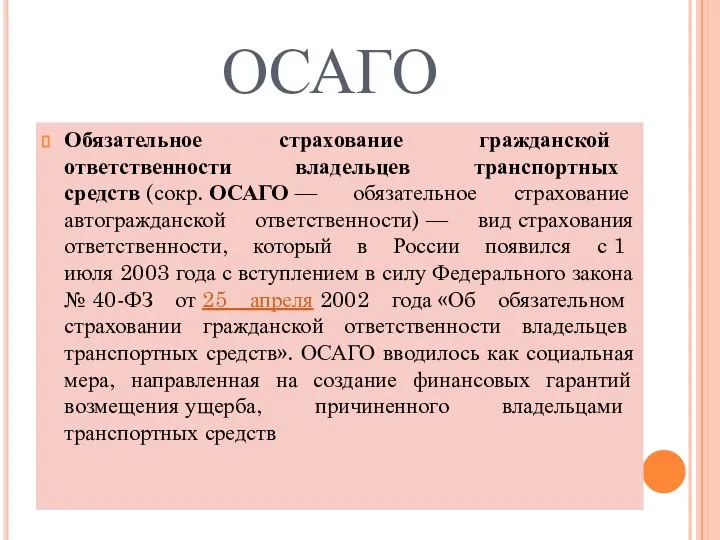 ОСАГО

Обязательное страхование гражданской ответственности владельцев транспортных средств (сокр. ОСАГО — обязательное страхование автогражданской ответственности) — вид страхования ответственности, который в России появился с 1 июля 2003 года с вступлением в силу Федерального закона № 40-ФЗ от 25 апреля 2002 года «Об обязательном страховании гражданской ответственности владельцев транспортных средств». ОСАГО вводилось как социальная мера, направленная на создание финансовых гарантий возмещения ущерба, причиненного владельцами транспортных средств